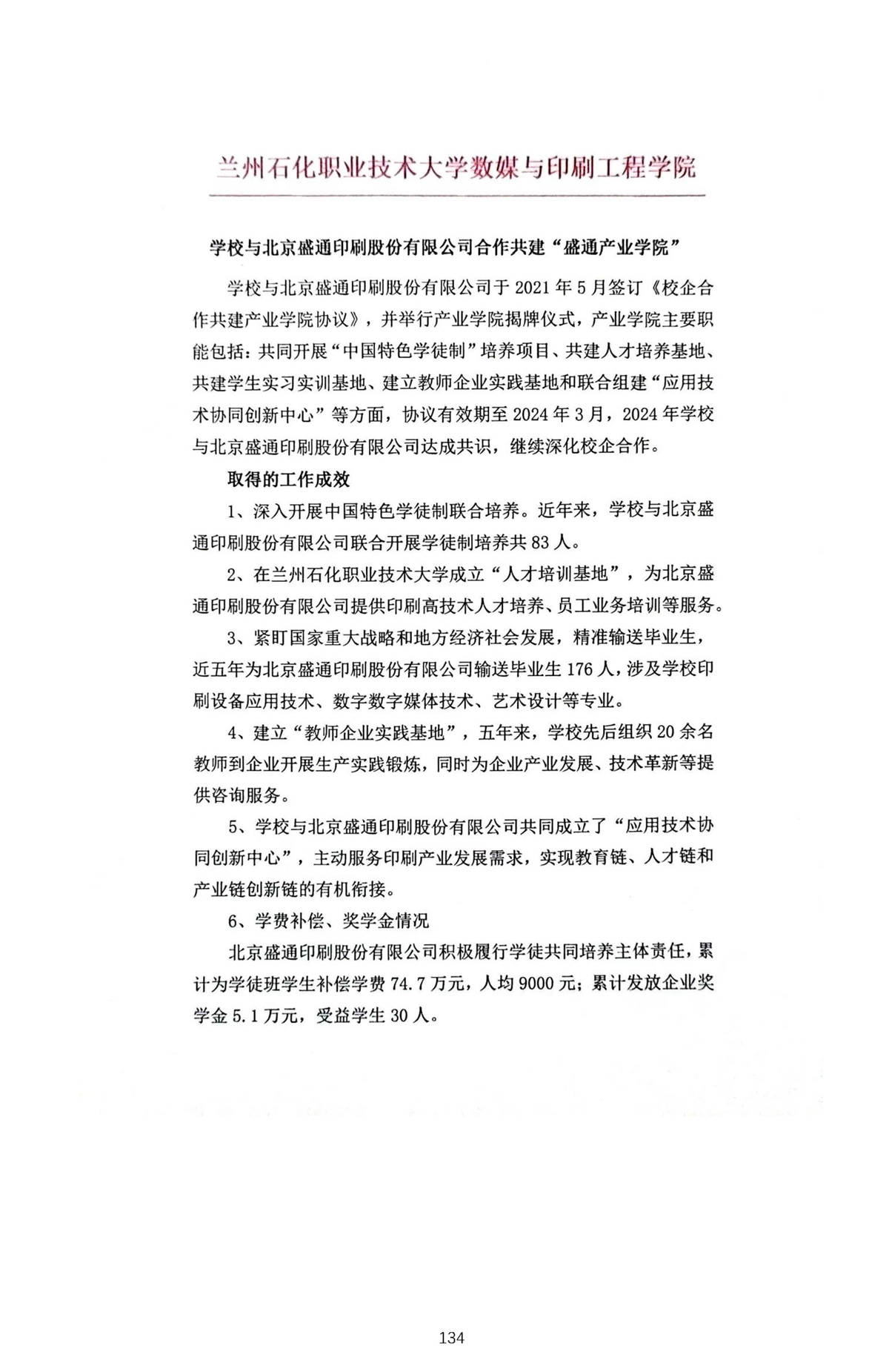 兰州石化职业技术大学数媒与印刷工程学院

学校与北京盛通印刷股份有限公司合作共建“盛通产业学院”

学校与北京盛通印刷股份有限公司于 2021 年 5 月签订《校企合作共建产业学院协议》，并举行产业学院揭牌仪式，产业学院主要职能包括：共同开展“中国特色学徒制”培养项目、共建人才培养基地、共建学生实习实训基地、建立教师企业实践基地和联合组建“应用技术协同创新中心”等方面，协议有效期至 2024 年 3 月，2024 年学校与北京盛通印刷股份有限公司达成共识，继续深化校企合作。

取得的工作成效

1、深入开展中国特色学徒制联合培养。近年来，学校与北京盛通印刷股份有限公司联合开展学徒制培养共 83 人。

2、在兰州石化职业技术大学成立“人才培训基地”，为北京盛通印刷股份有限公司提供印刷高技术人才培养、员工业务培训等服务。

3、紧盯国家重大战略和地方经济社会发展，精准输送毕业生，近五年为北京盛通印刷股份有限公司输送毕业生 176 人，涉及学校印刷设备应用技术、数字数字媒体技术、艺术设计等专业。

4、建立“教师企业实践基地”，五年来，学校先后组织 20 余名教师到企业开展生产实践锻炼，同时为企业产业发展、技术革新等提供咨询服务。

5、学校与北京盛通印刷股份有限公司共同成立了“应用技术协同创新中心”，主动服务印刷产业发展需求，实现教育链、人才链和产业链创新链的有机衔接。

6、学费补偿、奖学金情况

北京盛通印刷股份有限公司积极履行学徒共同培养主体责任，累计为学徒班学生补偿学费 74.7 万元，人均 9000 元；累计发放企业奖学金 5.1 万元，受益学生 30 人。

134